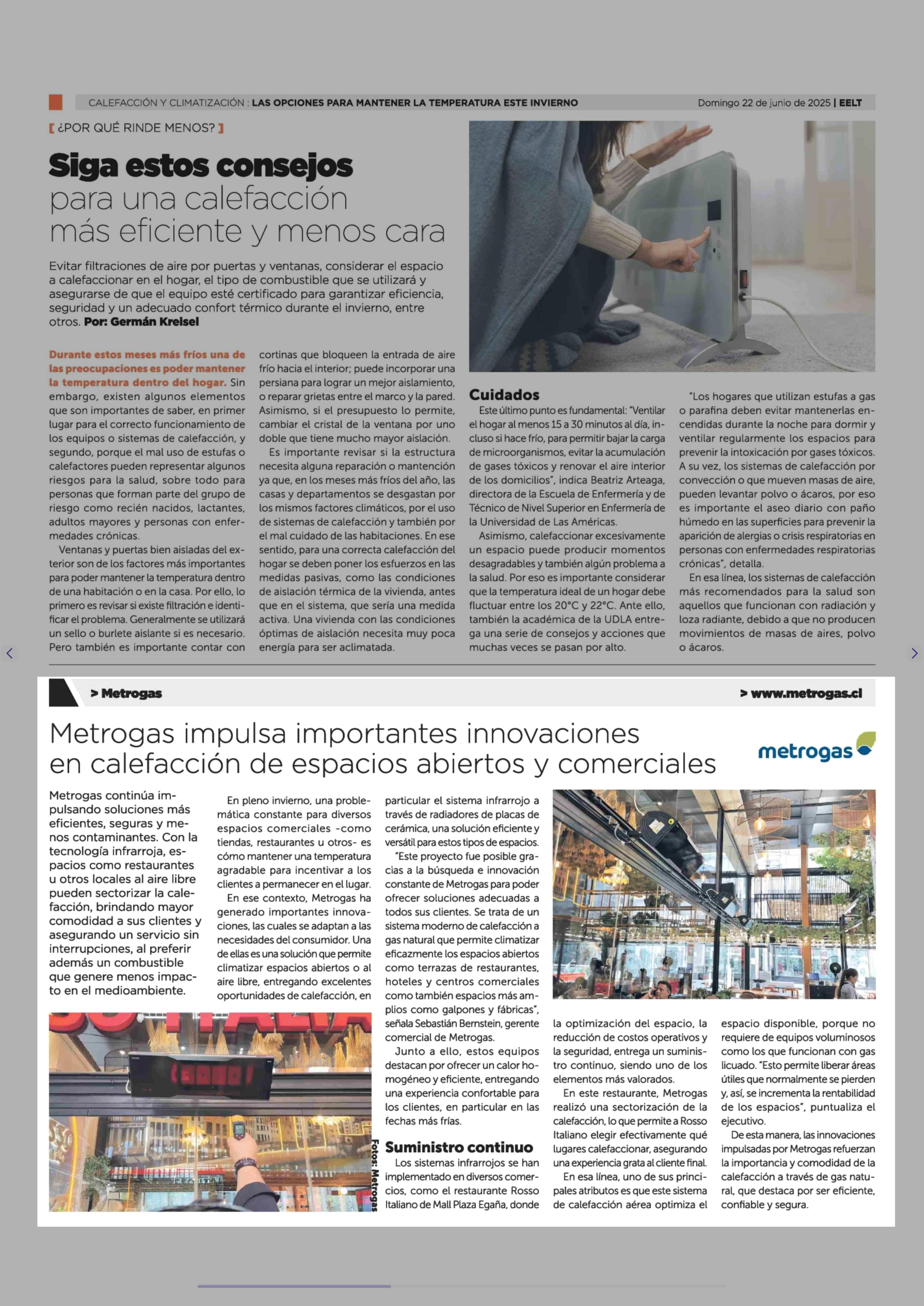 CALEFACCIÓN Y CLIMATIZACIÓN : LAS OPCIONES PARA MANTENER LA TEMPERATURA ESTE INVIERNO

Domingo 22 de junio de 2025 | EELT

[ ¿POR QUÉ RINDE MENOS? ]

Siga estos consejos para una calefacción más eficiente y menos cara

Evitar filtraciones de aire por puertas y ventanas, considerar el espacio a calefaccionar en el hogar, el tipo de combustible que se utilizará y asegurarse de que el equipo esté certificado para garantizar eficiencia, seguridad y un adecuado confort térmico durante el invierno, entre otros. Por: Germán Kreisel

Durante estos meses más fríos una de las preocupaciones es poder mantener la temperatura dentro del hogar. Sin embargo, existen algunos elementos que son importantes de saber, en primer lugar para el correcto funcionamiento de los equipos o sistemas de calefacción, y segundo, porque el mal uso de estufas o calefactores pueden representar algunos riesgos para la salud, sobre todo para personas que forman parte del grupo de riesgo como recién nacidos, lactantes, adultos mayores y personas con enfermedades crónicas.

Ventanas y puertas bien aisladas del exterior son de los factores más importantes para poder mantener la temperatura dentro de una habitación o en la casa. Por ello, lo primero es revisar si existe filtración e identificar el problema. Generalmente se utilizará un sello o burlete aislante si es necesario. Pero también es importante contar con cortinas que bloqueen la entrada de aire frío hacia el interior; puede incorporar una persiana para lograr un mejor aislamiento, o reparar grietas entre el marco y la pared. Asimismo, si el presupuesto lo permite, cambiar el cristal de la ventana por uno doble que tiene mucho mayor aislación.

Es importante revisar si la estructura necesita alguna reparación o mantención ya que, en los meses más fríos del año, las casas y departamentos se desgastan por los mismos factores climáticos, por el uso de sistemas de calefacción y también por el mal cuidado de las habitaciones. En ese sentido, para una correcta calefacción del hogar se deben poner los esfuerzos en las medidas pasivas, como las condiciones de aislación térmica de la vivienda, antes que en el sistema, que sería una medida activa. Una vivienda con las condiciones óptimas de aislación necesita muy poca energía para ser aclimatada.

Cuidados

Este último punto es fundamental: "Ventilar el hogar al menos 15 a 30 minutos al día, incluso si hace frío, para permitir bajar la carga de microorganismos, evitar la acumulación de gases tóxicos y renovar el aire interior de los domicilios", indica Beatriz Arteaga, directora de la Escuela de Enfermería y de Técnico de Nivel Superior en Enfermería de la Universidad de Las Américas.

Asimismo, calefaccionar excesivamente un espacio puede producir momentos desagradables y también algún problema a la salud. Por eso es importante considerar que la temperatura ideal de un hogar debe fluctuar entre los 20°C y 22°C. Ante ello, también la académica de la UDLA entrega una serie de consejos y acciones que muchas veces se pasan por alto.

"Los hogares que utilizan estufas a gas o parafina deben evitar mantenerlas encendidas durante la noche para dormir y ventilar regularmente los espacios para prevenir la intoxicación por gases tóxicos. A su vez, los sistemas de calefacción por convección o que mueven masas de aire, pueden levantar polvo o ácaros, por eso es importante el aseo diario con paño húmedo en las superficies para prevenir la aparición de alergias o crisis respiratorias en personas con enfermedades respiratorias crónicas", detalla.

En esa línea, los sistemas de calefacción más recomendados para la salud son aquellos que funcionan con radiación y loza radiante, debido a que no producen movimientos de masas de aires, polvo o ácaros.

> Metrogas

> www.metrogas.cl

Metrogas impulsa importantes innovaciones en calefacción de espacios abiertos y comerciales

metrogas

Metrogas continúa impulsando soluciones más eficientes, seguras y menos contaminantes. Con la tecnología infrarroja, espacios como restaurantes u otros locales al aire libre pueden sectorizar la calefacción, brindando mayor comodidad a sus clientes y asegurando un servicio sin interrupciones, al preferir además un combustible que genere menos impacto en el medioambiente.

En pleno invierno, una problemática constante para diversos espacios comerciales -como tiendas, restaurantes u otros- es cómo mantener una temperatura agradable para incentivar a los clientes a permanecer en el lugar.

En ese contexto, Metrogas ha generado importantes innovaciones, las cuales se adaptan a las necesidades del consumidor. Una de ellas es una solución que permite climatizar espacios abiertos o al aire libre, entregando excelentes oportunidades de calefacción, en particular el sistema infrarrojo a través de radiadores de placas de cerámica, una solución eficiente y versátil para estos tipos de espacios.

"Este proyecto fue posible gracias a la búsqueda e innovación constante de Metrogas para poder ofrecer soluciones adecuadas a todos sus clientes. Se trata de un sistema moderno de calefacción a gas natural que permite climatizar eficazmente los espacios abiertos como terrazas de restaurantes, hoteles y centros comerciales como también espacios más amplios como galpones y fábricas", señala Sebastián Bernstein, gerente comercial de Metrogas.

Junto a ello, estos equipos destacan por ofrecer un calor homogéneo y eficiente, entregando una experiencia confortable para los clientes, en particular en las fechas más frías.

Suministro continuo

Los sistemas infrarrojos se han implementado en diversos comercios, como el restaurante Rosso Italiano de Mall Plaza Egaña, donde la optimización del espacio, la reducción de costos operativos y la seguridad, entrega un suministro continuo, siendo uno de los elementos más valorados.

En este restaurante, Metrogas realizó una sectorización de la calefacción, lo que permite a Rosso Italiano elegir efectivamente qué lugares calefaccionar, asegurando una experiencia grata al cliente final.

En esa línea, uno de sus principales atributos es que este sistema de calefacción aérea optimiza el espacio disponible, porque no requiere de equipos voluminosos como los que funcionan con gas licuado. "Esto permite liberar áreas útiles que normalmente se pierden y, así, se incrementa la rentabilidad de los espacios", puntualiza el ejecutivo.

De esta manera, las innovaciones impulsadas por Metrogas refuerzan la importancia y comodidad de la calefacción a través de gas natural, que destaca por ser eficiente, confiable y segura.

Fotos: Metrogas